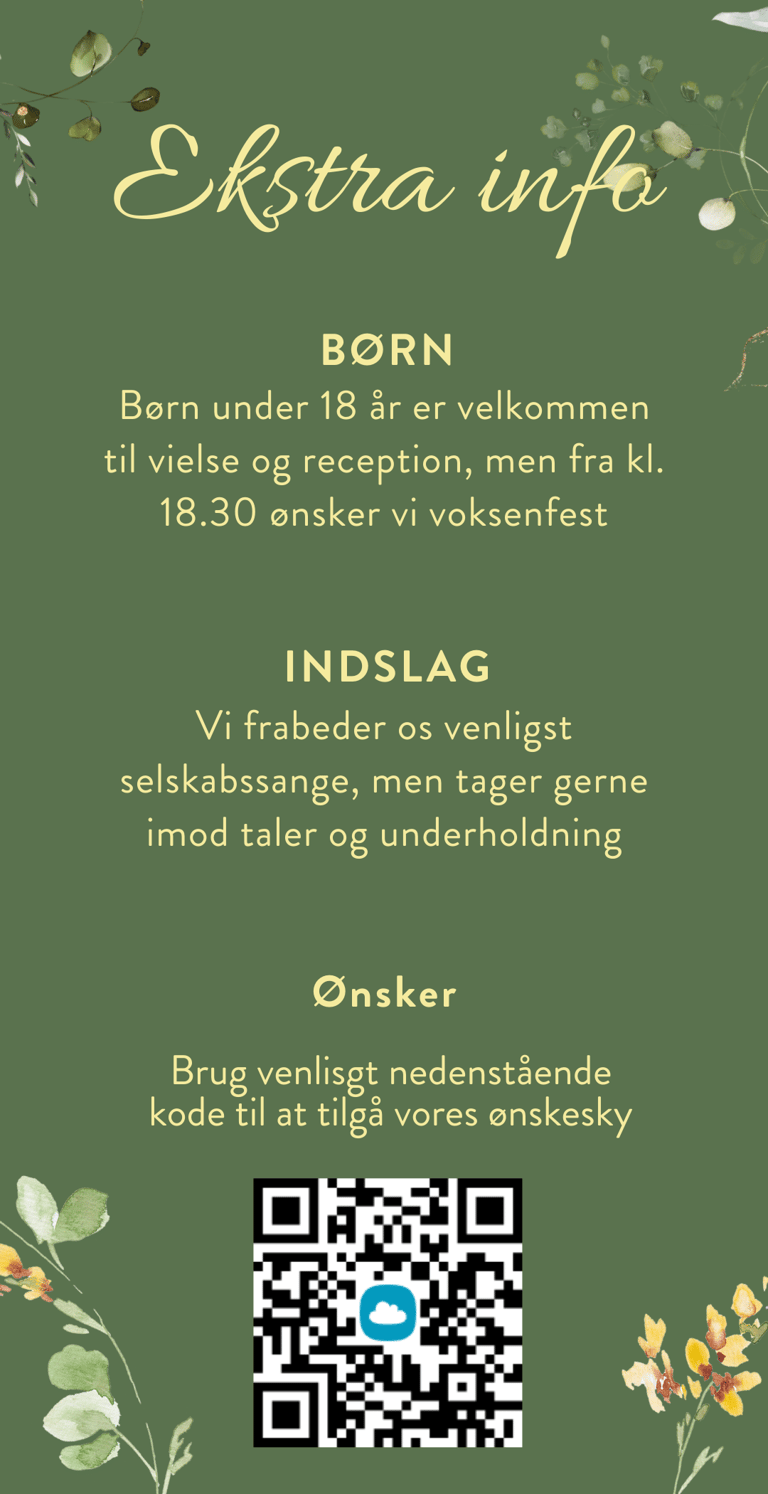 Ekstra info

BØRN
Børn under 18 år er velkommen til vielse og reception, men fra kl. 18.30 ønsker vi voksenfest

INDSLAG
Vi frabeder os venligst selskabssange, men tager gerne imod taler og underholdning

Ønsker

Brug venlisgt nedenstående kode til at tilgå vores ønskesky